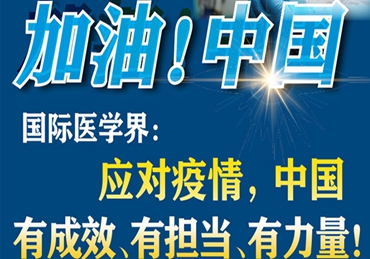 加油！中国

国际医学界：

应对疫情，中国

有成效、有担当、有力量！